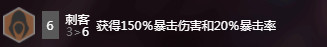 6 刺客
3 > 6
获得150%暴击伤害和20%暴击率